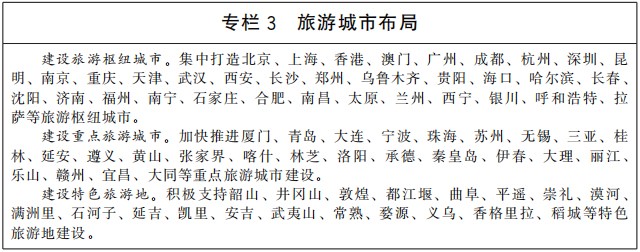 专栏 3　旅游城市布局

建设旅游枢纽城市。集中打造北京、上海、香港、澳门、广州、成都、杭州、深圳、昆明、南京、重庆、天津、武汉、西安、长沙、郑州、乌鲁木齐、贵阳、海口、哈尔滨、长春、沈阳、济南、福州、南宁、石家庄、合肥、南昌、太原、兰州、西宁、银川、呼和浩特、拉萨等旅游枢纽城市。

建设重点旅游城市。加快推进厦门、青岛、大连、宁波、珠海、苏州、无锡、三亚、桂林、延安、遵义、黄山、张家界、喀什、林芝、洛阳、承德、秦皇岛、伊春、大理、丽江、乐山、赣州、宜昌、大同等重点旅游城市建设。

建设特色旅游地。积极支持韶山、井冈山、敦煌、都江堰、曲阜、平遥、崇礼、漠河、满洲里、石河子、延吉、凯里、安吉、武夷山、常熟、婺源、义乌、香格里拉、稻城等特色旅游地建设。